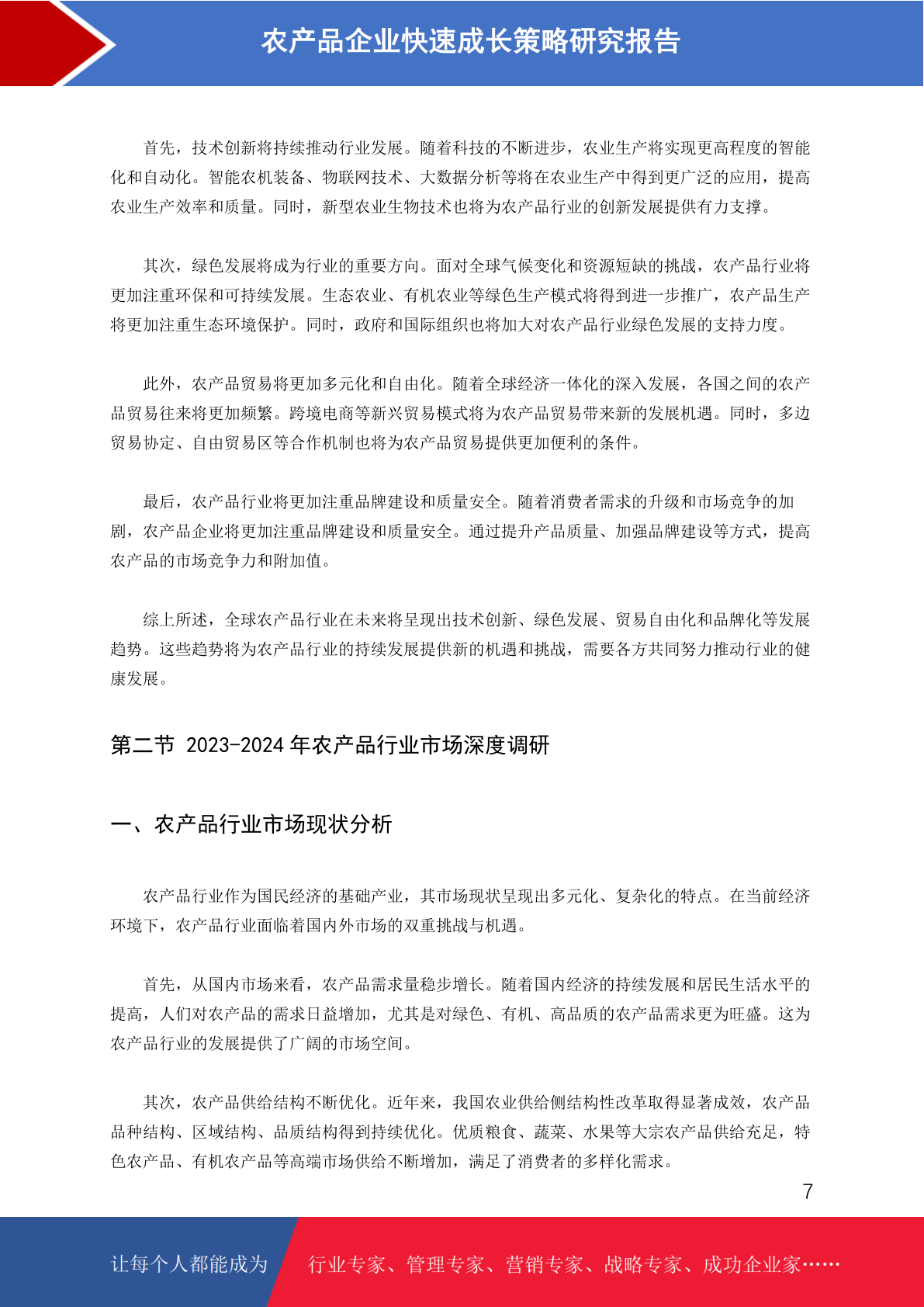 农产品企业快速成长策略研究报告

首先，技术创新将持续推动行业发展。随着科技的不断进步，农业生产将实现更高程度的智能化和自动化。智能农机装备、物联网技术、大数据分析等将在农业生产中得到更广泛的应用，提高农业生产效率和质量。同时，新型农业生物技术也将为农产品行业的创新发展提供有力支撑。

其次，绿色发展将成为行业的重要方向。面对全球气候变化和资源短缺的挑战，农产品行业将更加注重环保和可持续发展。生态农业、有机农业等绿色生产模式将得到进一步推广，农产品生产将更加注重生态环境保护。同时，政府和国际组织也将加大对农产品行业绿色发展的支持力度。

此外，农产品贸易将更加多元化和自由化。随着全球经济一体化的深入发展，各国之间的农产品贸易往来将更加频繁。跨境电商等新兴贸易模式将为农产品贸易带来新的发展机遇。同时，多边贸易协定、自由贸易区等合作机制也将为农产品贸易提供更加便利的条件。

最后，农产品行业将更加注重品牌建设和质量安全。随着消费者需求的升级和市场竞争的加剧，农产品企业将更加注重品牌建设和质量安全。通过提升产品质量、加强品牌建设等方式，提高农产品的市场竞争力和附加值。

综上所述，全球农产品行业在未来将呈现出技术创新、绿色发展、贸易自由化和品牌化等发展趋势。这些趋势将为农产品行业的持续发展提供新的机遇和挑战，需要各方共同努力推动行业的健康发展。

第二节 2023-2024 年农产品行业市场深度调研

一、农产品行业市场现状分析

农产品行业作为国民经济的基础产业，其市场现状呈现出多元化、复杂化的特点。在当前经济环境下，农产品行业面临着国内外市场的双重挑战与机遇。

首先，从国内市场来看，农产品需求量稳步增长。随着国内经济的持续发展和居民生活水平的提高，人们对农产品的需求日益增加，尤其是对绿色、有机、高品质的农产品需求更为旺盛。这为农产品行业的发展提供了广阔的市场空间。

其次，农产品供给结构不断优化。近年来，我国农业供给侧结构性改革取得显著成效，农产品品种结构、区域结构、品质结构得到持续优化。优质粮食、蔬菜、水果等大宗农产品供给充足，特色农产品、有机农产品等高端市场供给不断增加，满足了消费者的多样化需求。

7

让每个人都能成为 行业专家、管理专家、营销专家、战略专家、成功企业家……